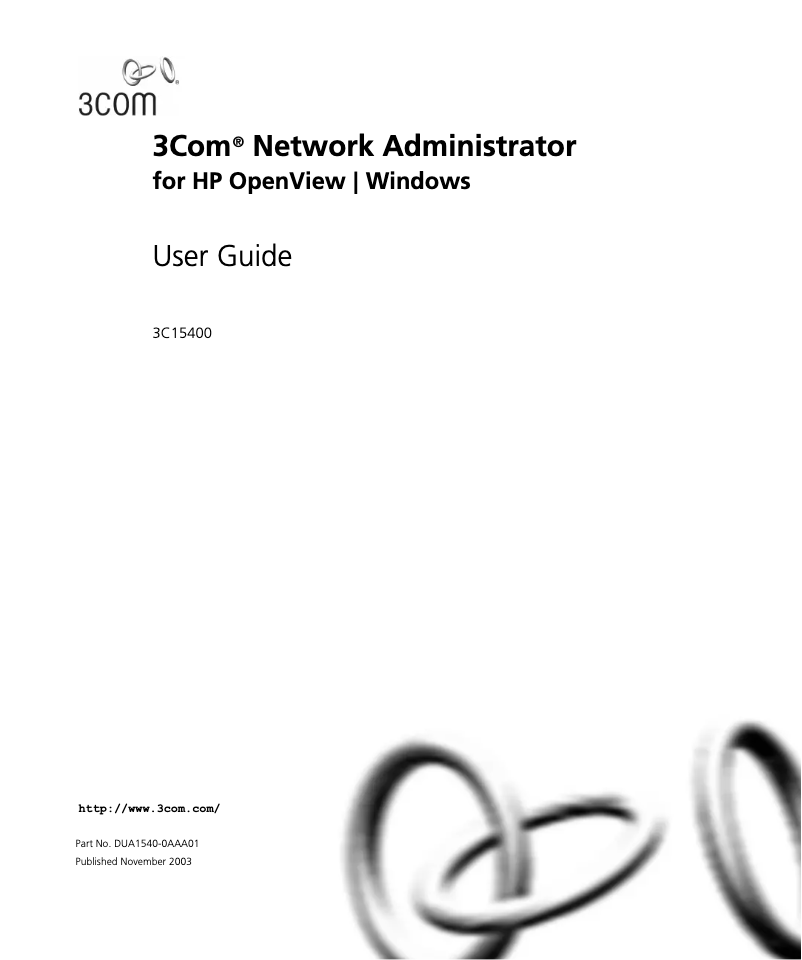 3COM

3Com® Network Administrator
for HP OpenView | Windows

User Guide

3C15400

http://www.3com.com/

Part No. DUA1540-0AAA01
Published November 2003